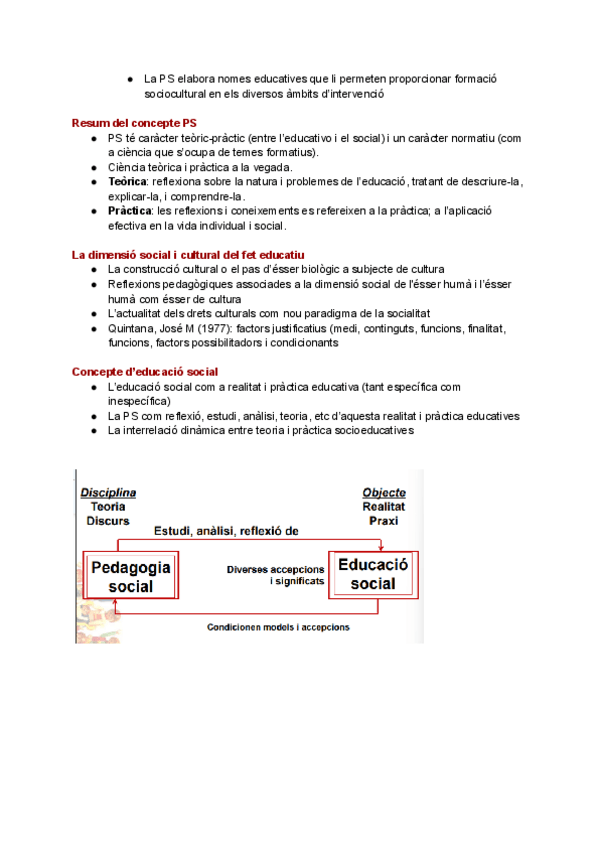 ● La PS elabora nomes educatives que li permeten proporcionar formació sociocultural en els diversos àmbits d'intervenció

Resum del concepte PS
● PS té caràcter teòric-pràctic (entre l'educativo i el social) i un caràcter normatiu (com a ciència que s'ocupa de temes formatius).
● Ciència teòrica i pràctica a la vegada.
● Teòrica: reflexiona sobre la natura i problemes de l'educació, tratant de descriure-la, explicar-la, i comprendre-la.
● Pràctica: les reflexions i coneixements es refereixen a la pràctica; a l'aplicació efectiva en la vida individual i social.

La dimensió social i cultural del fet educatiu
● La construcció cultural o el pas d'ésser biològic a subjecte de cultura
● Reflexions pedagògiques associades a la dimensió social de l'ésser humà i l'ésser humà com ésser de cultura
● L'actualitat dels drets culturals com nou paradigma de la socialitat
● Quintana, José M (1977): factors justificatius (medi, continguts, funcions, finalitat, funcions, factors possibilitadors i condicionants

Concepte d'educació social
● L'educació social com a realitat i pràctica educativa (tant específica com inespecífica)
● La PS com reflexió, estudi, anàlisi, teoria, etc d'aquesta realitat i pràctica educatives
● La interrelació dinàmica entre teoria i pràctica socioeducatives

Disciplina
Teoria
Discurs

Objecte
Realitat
Praxi

Estudi, anàlisi, reflexió de

Pedagogia social

Diverses accepcions i significats

Educació social

Condicionen models i accepcions